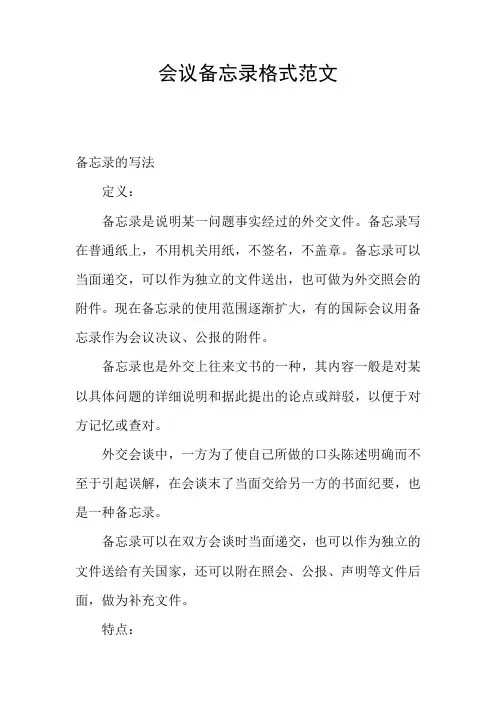 会议备忘录格式范文

备忘录的写法

定义：

备忘录是说明某一问题事实经过的外交文件。备忘录写在普通纸上，不用机关用纸，不签名，不盖章。备忘录可以当面递交，可以作为独立的文件送出，也可做为外交照会的附件。现在备忘录的使用范围逐渐扩大，有的国际会议用备忘录作为会议决议、公报的附件。

备忘录也是外交上往来文书的一种，其内容一般是对某以具体问题的详细说明和据此提出的论点或辩驳，以便于对方记忆或查对。

外交会谈中，一方为了使自己所做的口头陈述明确而不至于引起误解，在会谈末了当面交给另一方的书面纪要，也是一种备忘录。

备忘录可以在双方会谈时当面递交，也可以作为独立的文件送给有关国家，还可以附在照会、公报、声明等文件后面，做为补充文件。

特点：